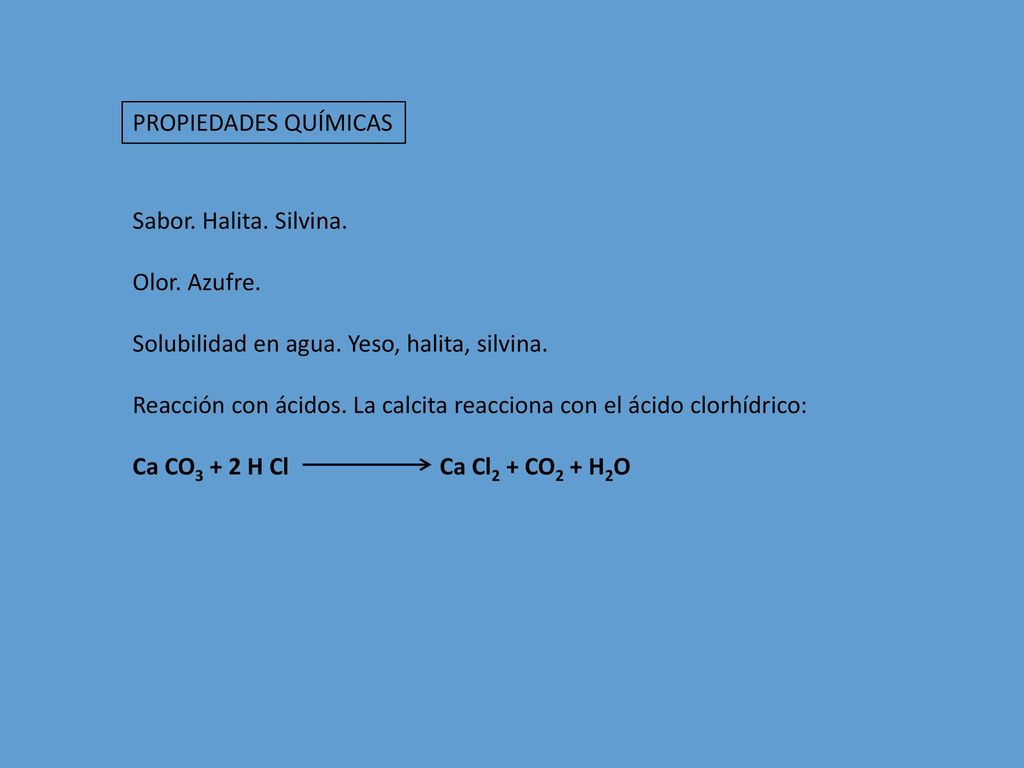 PROPIEDADES QUÍMICAS

Sabor. Halita. Silvina.

Olor. Azufre.

Solubilidad en agua. Yeso, halita, silvina.

Reacción con ácidos. La calcita reacciona con el ácido clorhídrico:

$Ca\ CO_3 + 2\ H\ Cl \longrightarrow Ca\ Cl_2 + CO_2 + H_2O$